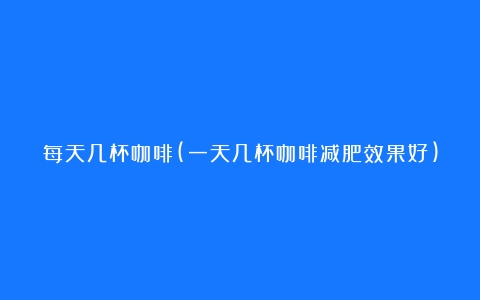 每天几杯咖啡(一天几杯咖啡减肥效果好)